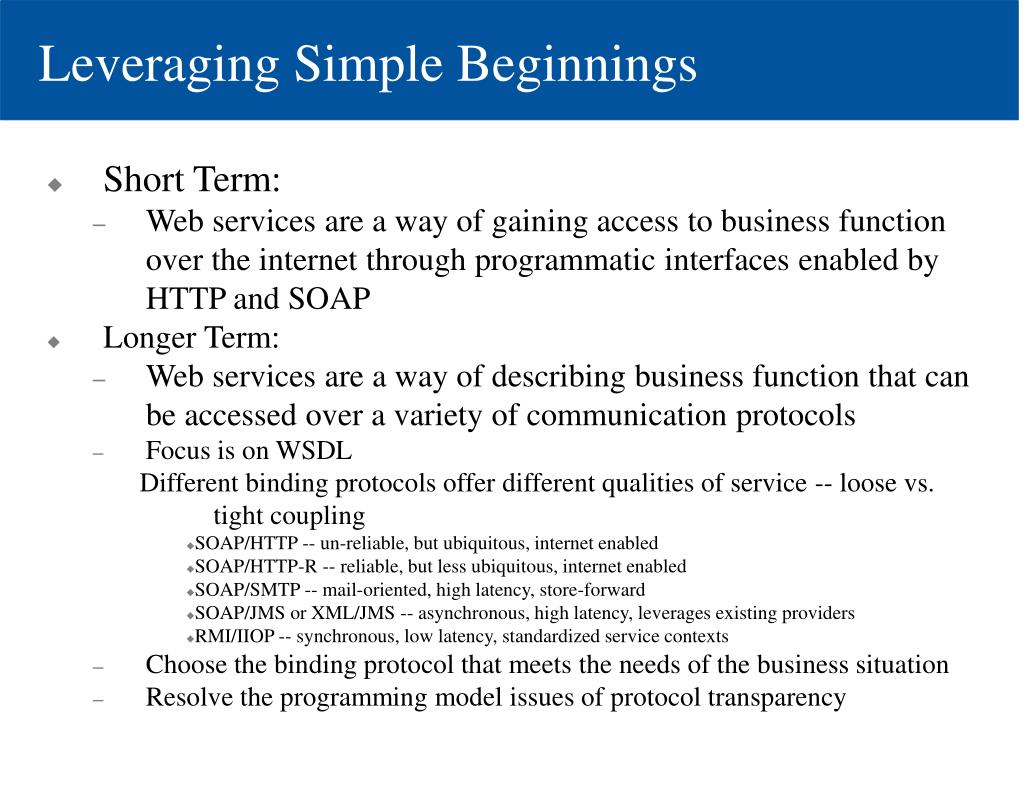 Leveraging Simple Beginnings

◆ Short Term:
– Web services are a way of gaining access to business function over the internet through programmatic interfaces enabled by HTTP and SOAP
◆ Longer Term:
– Web services are a way of describing business function that can be accessed over a variety of communication protocols
– Focus is on WSDL
Different binding protocols offer different qualities of service -- loose vs. tight coupling
◆SOAP/HTTP -- un-reliable, but ubiquitous, internet enabled
◆SOAP/HTTP-R -- reliable, but less ubiquitous, internet enabled
◆SOAP/SMTP -- mail-oriented, high latency, store-forward
◆SOAP/JMS or XML/JMS -- asynchronous, high latency, leverages existing providers
◆RMI/IIOP -- synchronous, low latency, standardized service contexts
– Choose the binding protocol that meets the needs of the business situation
– Resolve the programming model issues of protocol transparency